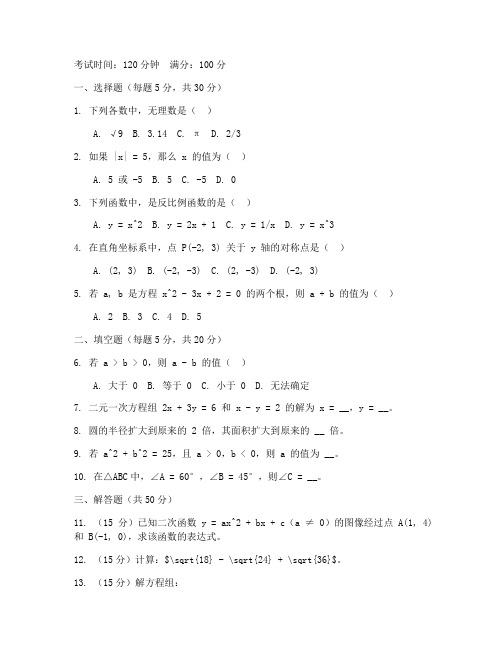 考试时间：120 分钟　满分：100 分

一、选择题（每题 5 分，共 30 分）

1. 下列各数中，无理数是（ ）

A. √9　B. 3.14　C. π　D. 2/3

2. 如果 |x| = 5，那么 x 的值为（ ）

A. 5 或 -5　B. 5　C. -5　D. 0

3. 下列函数中，是反比例函数的是（ ）

A. y = x^2　B. y = 2x + 1　C. y = 1/x　D. y = x^3

4. 在直角坐标系中，点 P(-2, 3) 关于 y 轴的对称点是（ ）

A. (2, 3)　B. (-2, -3)　C. (2, -3)　D. (-2, 3)

5. 若 a, b 是方程 x^2 - 3x + 2 = 0 的两个根，则 a + b 的值为（ ）

A. 2　B. 3　C. 4　D. 5

二、填空题（每题 5 分，共 20 分）

6. 若 a > b > 0，则 a - b 的值（ ）

A. 大于 0　B. 等于 0　C. 小于 0　D. 无法确定

7. 二元一次方程组 2x + 3y = 6 和 x - y = 2 的解为 x = __，y = __。

8. 圆的半径扩大到原来的 2 倍，其面积扩大到原来的 __ 倍。

9. 若 a^2 + b^2 = 25，且 a > 0，b < 0，则 a 的值为 __。

10. 在△ABC 中，∠A = 60°，∠B = 45°，则∠C = __。

三、解答题（共 50 分）

11. （15 分）已知二次函数 y = ax^2 + bx + c（a ≠ 0）的图像经过点 A(1, 4) 和 B(-1, 0)，求该函数的表达式。

12. （15 分）计算：$\sqrt{18} - \sqrt{24} + \sqrt{36}$。

13. （15 分）解方程组：